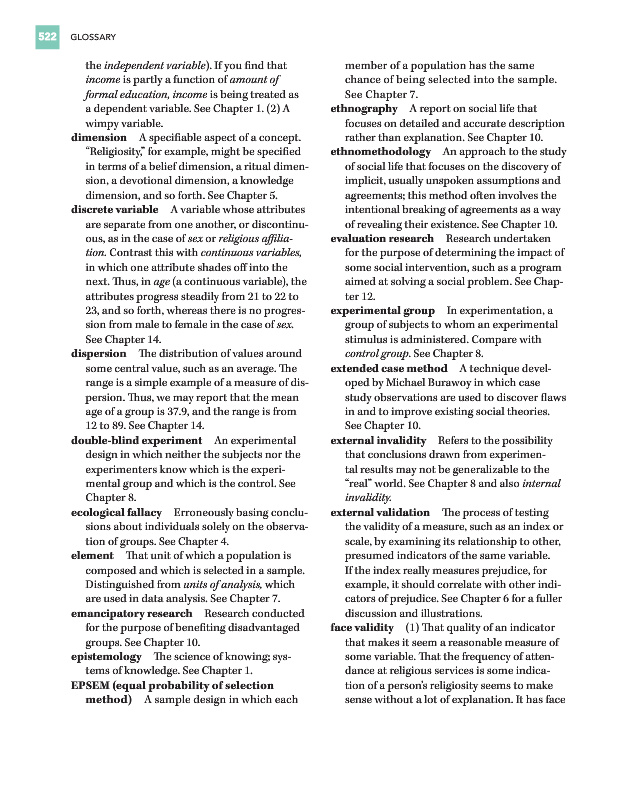 522 GLOSSARY

the independent variable). If you find that income is partly a function of amount of formal education, income is being treated as a dependent variable. See Chapter 1. (2) A wimpy variable.

dimension A specifiable aspect of a concept. "Religiosity," for example, might be specified in terms of a belief dimension, a ritual dimension, a devotional dimension, a knowledge dimension, and so forth. See Chapter 5.

discrete variable A variable whose attributes are separate from one another, or discontinuous, as in the case of sex or religious affiliation. Contrast this with continuous variables, in which one attribute shades off into the next. Thus, in age (a continuous variable), the attributes progress steadily from 21 to 22 to 23, and so forth, whereas there is no progression from male to female in the case of sex. See Chapter 14.

dispersion The distribution of values around some central value, such as an average. The range is a simple example of a measure of dispersion. Thus, we may report that the mean age of a group is 37.9, and the range is from 12 to 89. See Chapter 14.

double-blind experiment An experimental design in which neither the subjects nor the experimenters know which is the experimental group and which is the control. See Chapter 8.

ecological fallacy Erroneously basing conclusions about individuals solely on the observation of groups. See Chapter 4.

element That unit of which a population is composed and which is selected in a sample. Distinguished from units of analysis, which are used in data analysis. See Chapter 7.

emancipatory research Research conducted for the purpose of benefiting disadvantaged groups. See Chapter 10.

epistemology The science of knowing; systems of knowledge. See Chapter 1.

EPSEM (equal probability of selection method) A sample design in which each member of a population has the same chance of being selected into the sample. See Chapter 7.

ethnography A report on social life that focuses on detailed and accurate description rather than explanation. See Chapter 10.

ethnomethodology An approach to the study of social life that focuses on the discovery of implicit, usually unspoken assumptions and agreements; this method often involves the intentional breaking of agreements as a way of revealing their existence. See Chapter 10.

evaluation research Research undertaken for the purpose of determining the impact of some social intervention, such as a program aimed at solving a social problem. See Chapter 12.

experimental group In experimentation, a group of subjects to whom an experimental stimulus is administered. Compare with control group. See Chapter 8.

extended case method A technique developed by Michael Burawoy in which case study observations are used to discover flaws in and to improve existing social theories. See Chapter 10.

external invalidity Refers to the possibility that conclusions drawn from experimental results may not be generalizable to the "real" world. See Chapter 8 and also internal invalidity.

external validation The process of testing the validity of a measure, such as an index or scale, by examining its relationship to other, presumed indicators of the same variable. If the index really measures prejudice, for example, it should correlate with other indicators of prejudice. See Chapter 6 for a fuller discussion and illustrations.

face validity (1) That quality of an indicator that makes it seem a reasonable measure of some variable. That the frequency of attendance at religious services is some indication of a person's religiosity seems to make sense without a lot of explanation. It has face